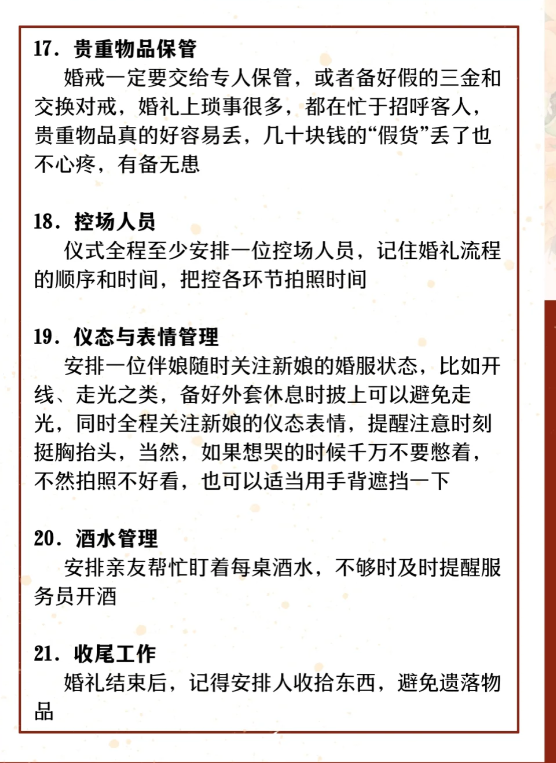 17. 贵重物品保管
婚戒一定要交给专人保管，或者备好假的三金和交换对戒，婚礼上琐事很多，都在忙于招呼客人，贵重物品真的好容易丢，几十块钱的“假货”丢了也不心疼，有备无患

18. 控场人员
仪式全程至少安排一位控场人员，记住婚礼流程的顺序和时间，把控各环节拍照时间

19. 仪态与表情管理
安排一位伴娘随时关注新娘的婚服状态，比如开线、走光之类，备好外套休息时披上可以避免走光，同时全程关注新娘的仪态表情，提醒注意时刻挺胸抬头，当然，如果想哭的时候千万不要憋着，不然拍照不好看，也可以适当用手背遮挡一下

20. 酒水管理
安排亲友帮忙盯着每桌酒水，不够时及时提醒服务员开酒

21. 收尾工作
婚礼结束后，记得安排人收拾东西，避免遗落物品